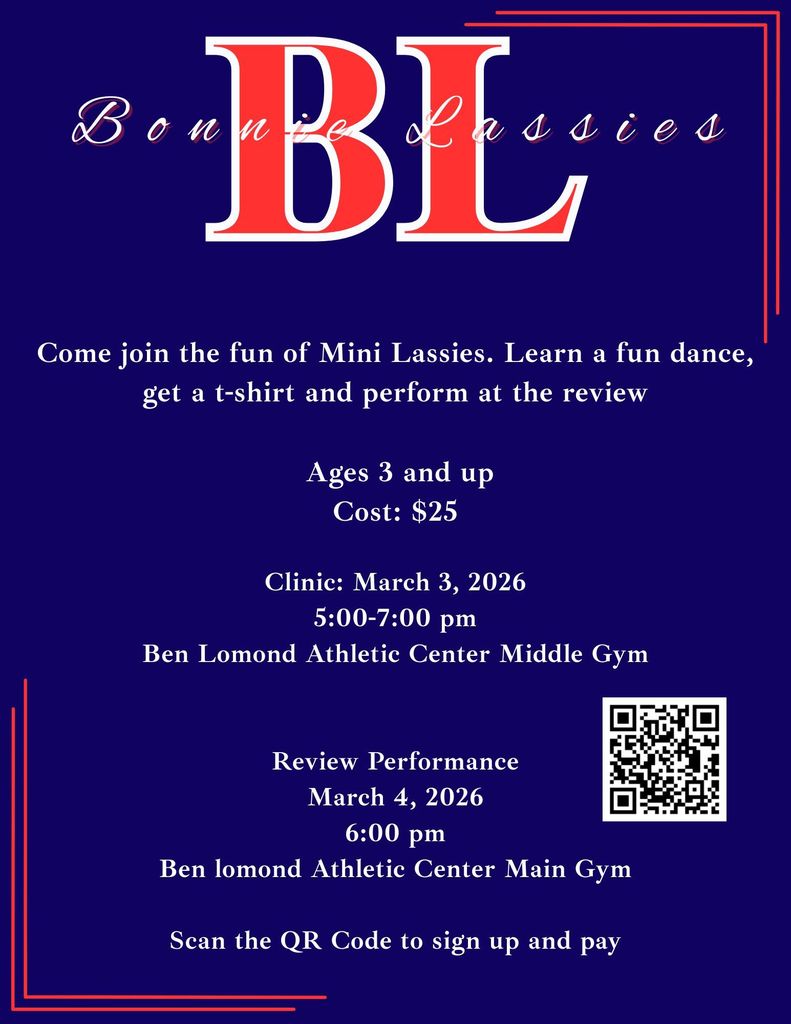 BL

Bonnie Lassies

Come join the fun of Mini Lassies. Learn a fun dance, get a t-shirt and perform at the review

Ages 3 and up
Cost: $25

Clinic: March 3, 2026
5:00-7:00 pm
Ben Lomond Athletic Center Middle Gym

Review Performance
March 4, 2026
6:00 pm
Ben lomond Athletic Center Main Gym

Scan the QR Code to sign up and pay